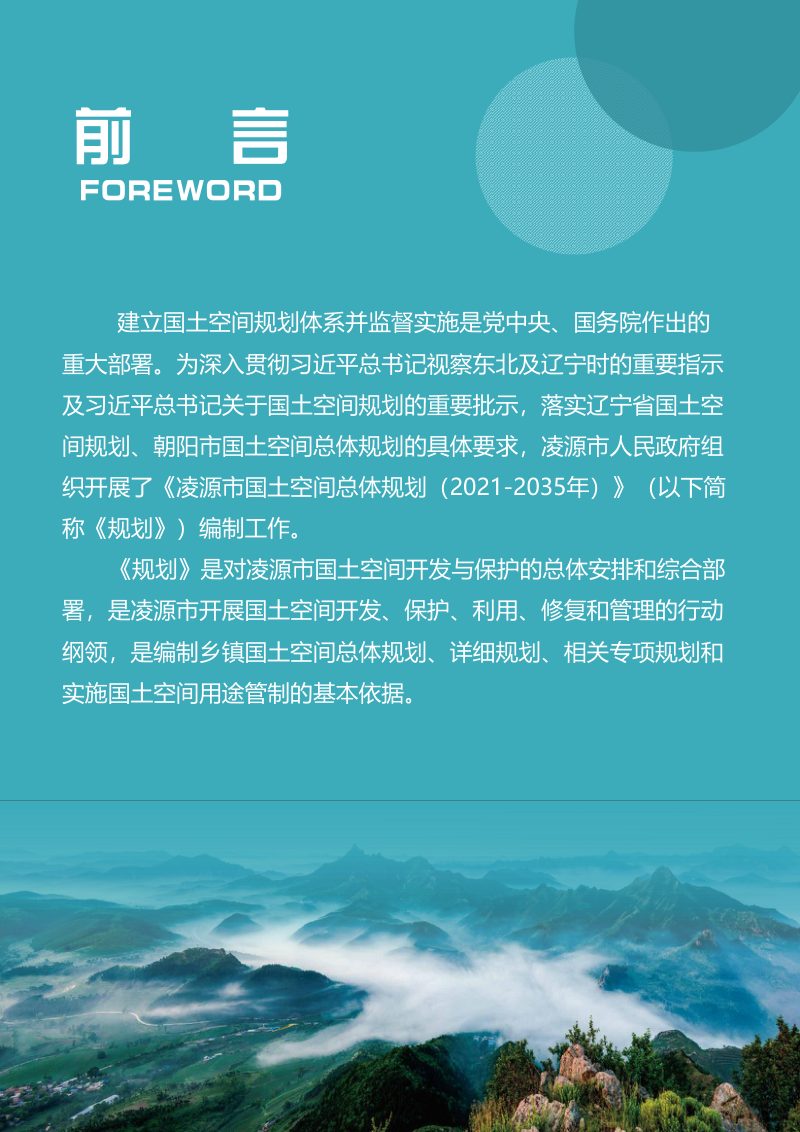 前　言
FOREWORD

建立国土空间规划体系并监督实施是党中央、国务院作出的重大部署。为深入贯彻习近平总书记视察东北及辽宁时的重要指示及习近平总书记关于国土空间规划的重要批示，落实辽宁省国土空间规划、朝阳市国土空间总体规划的具体要求，凌源市人民政府组织开展了《凌源市国土空间总体规划（2021-2035年）》（以下简称《规划》）编制工作。

《规划》是对凌源市国土空间开发与保护的总体安排和综合部署，是凌源市开展国土空间开发、保护、利用、修复和管理的行动纲领，是编制乡镇国土空间总体规划、详细规划、相关专项规划和实施国土空间用途管制的基本依据。